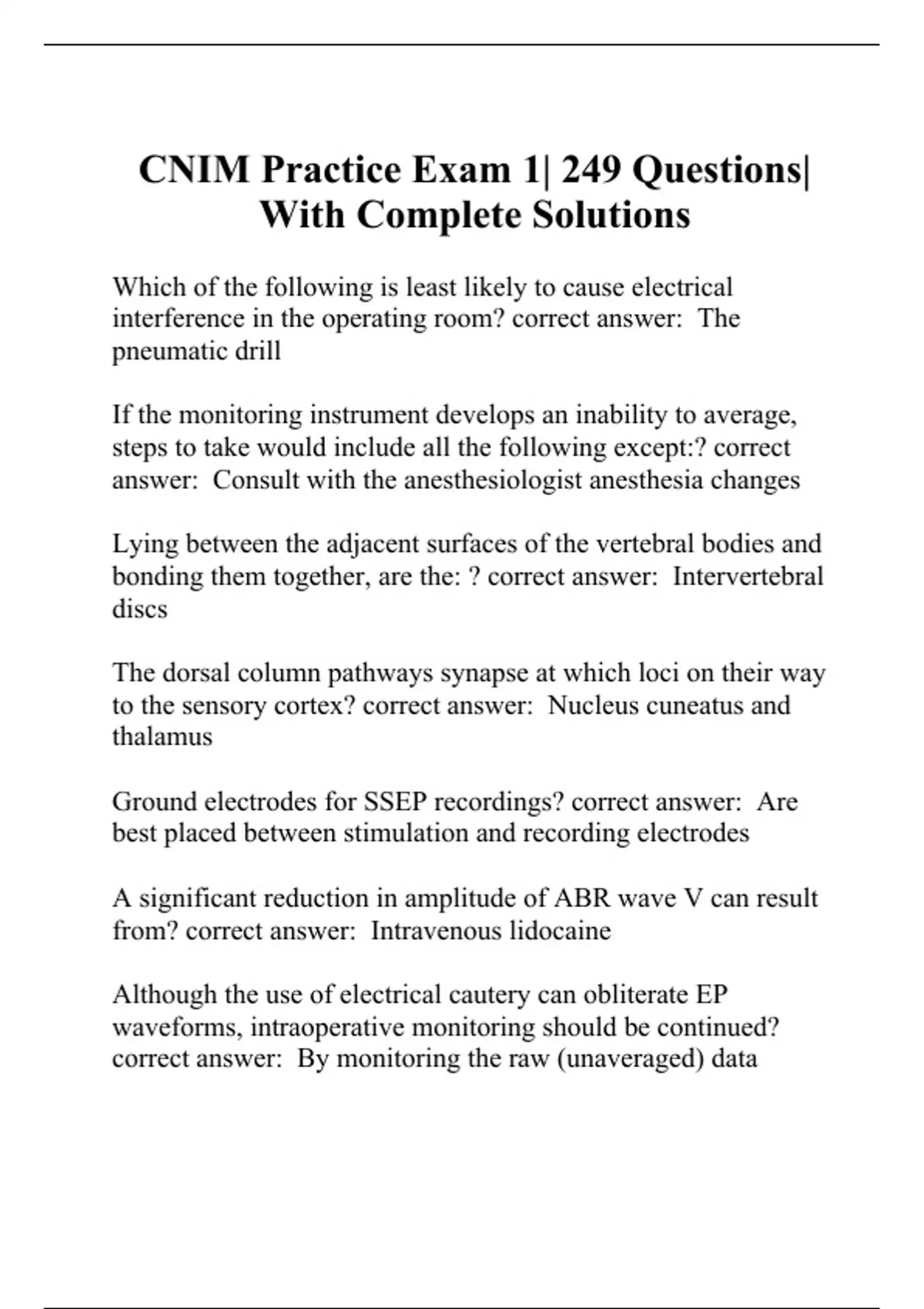 CNIM Practice Exam 1| 249 Questions| With Complete Solutions

Which of the following is least likely to cause electrical interference in the operating room? correct answer:  The pneumatic drill

If the monitoring instrument develops an inability to average, steps to take would include all the following except:? correct answer:  Consult with the anesthesiologist anesthesia changes

Lying between the adjacent surfaces of the vertebral bodies and bonding them together, are the: ? correct answer:  Intervertebral discs

The dorsal column pathways synapse at which loci on their way to the sensory cortex? correct answer:  Nucleus cuneatus and thalamus

Ground electrodes for SSEP recordings? correct answer:  Are best placed between stimulation and recording electrodes

A significant reduction in amplitude of ABR wave V can result from? correct answer:  Intravenous lidocaine

Although the use of electrical cautery can obliterate EP waveforms, intraoperative monitoring should be continued? correct answer:  By monitoring the raw (unaveraged) data